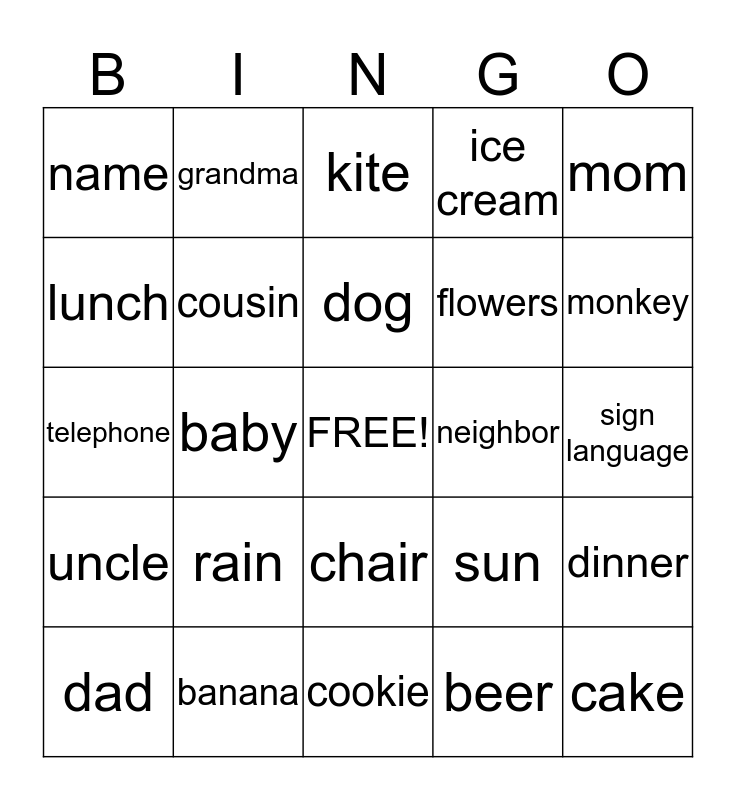 | B | I | N | G | O |
|---|---|---|---|---|
| name | grandma | kite | ice cream | mom |
| lunch | cousin | dog | flowers | monkey |
| telephone | baby | FREE! | neighbor | sign language |
| uncle | rain | chair | sun | dinner |
| dad | banana | cookie | beer | cake |